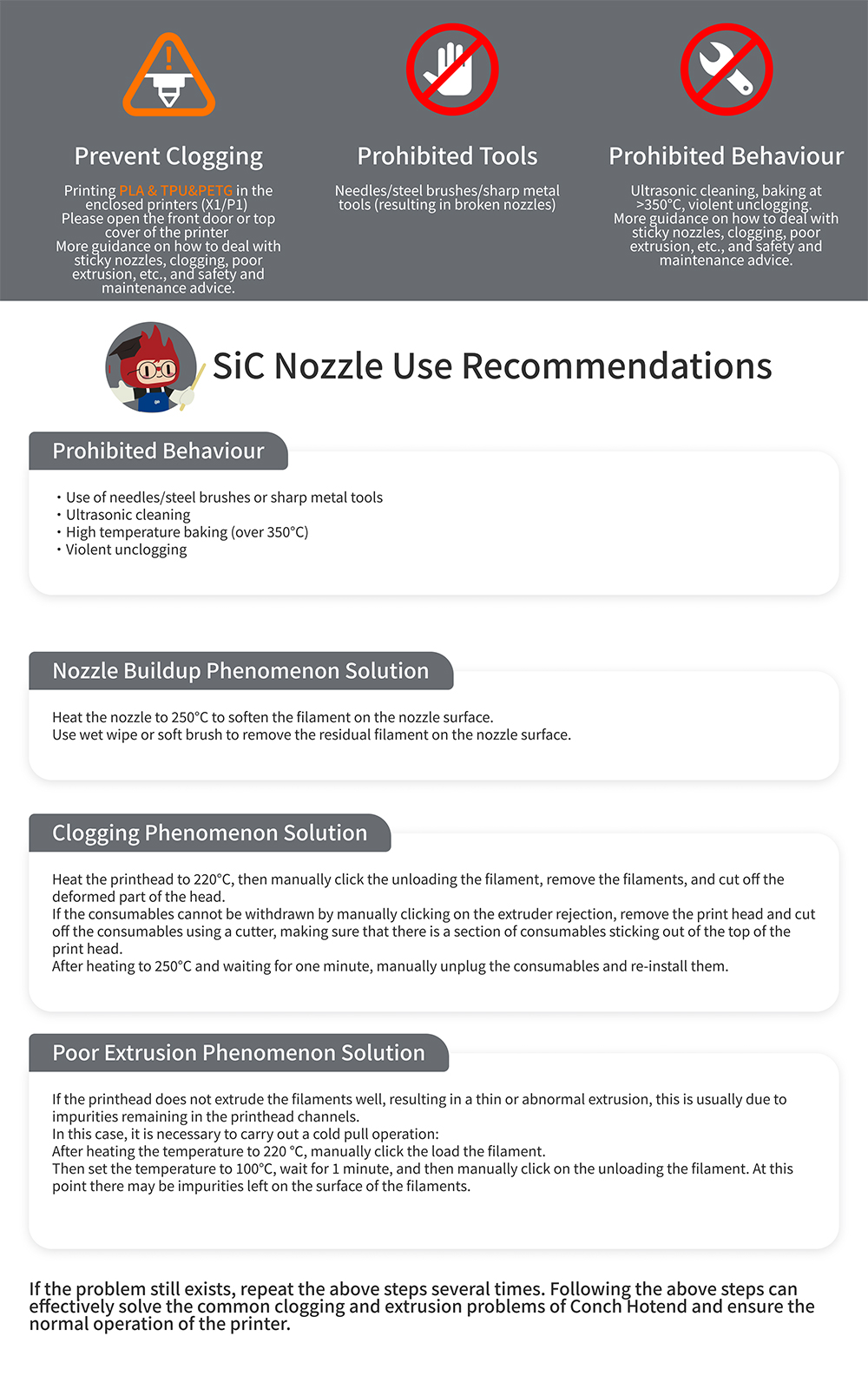 Prevent Clogging

Printing PLA & TPU&PETG in the enclosed printers (X1/P1)
Please open the front door or top cover of the printer
More guidance on how to deal with sticky nozzles, clogging, poor extrusion, etc., and safety and maintenance advice.

Prohibited Tools

Needles/steel brushes/sharp metal tools (resulting in broken nozzles)

Prohibited Behaviour

Ultrasonic cleaning, baking at >350°C, violent unclogging.
More guidance on how to deal with sticky nozzles, clogging, poor extrusion, etc., and safety and maintenance advice.

SiC Nozzle Use Recommendations

Prohibited Behaviour

・Use of needles/steel brushes or sharp metal tools
・Ultrasonic cleaning
・High temperature baking (over 350°C)
・Violent unclogging

Nozzle Buildup Phenomenon Solution

Heat the nozzle to 250°C to soften the filament on the nozzle surface.
Use wet wipe or soft brush to remove the residual filament on the nozzle surface.

Clogging Phenomenon Solution

Heat the printhead to 220°C, then manually click the unloading the filament, remove the filaments, and cut off the deformed part of the head.
If the consumables cannot be withdrawn by manually clicking on the extruder rejection, remove the print head and cut off the consumables using a cutter, making sure that there is a section of consumables sticking out of the top of the print head.
After heating to 250°C and waiting for one minute, manually unplug the consumables and re-install them.

Poor Extrusion Phenomenon Solution

If the printhead does not extrude the filaments well, resulting in a thin or abnormal extrusion, this is usually due to impurities remaining in the printhead channels.
In this case, it is necessary to carry out a cold pull operation:
After heating the temperature to 220 °C, manually click the load the filament.
Then set the temperature to 100°C, wait for 1 minute, and then manually click on the unloading the filament. At this point there may be impurities left on the surface of the filaments.

If the problem still exists, repeat the above steps several times. Following the above steps can effectively solve the common clogging and extrusion problems of Conch Hotend and ensure the normal operation of the printer.